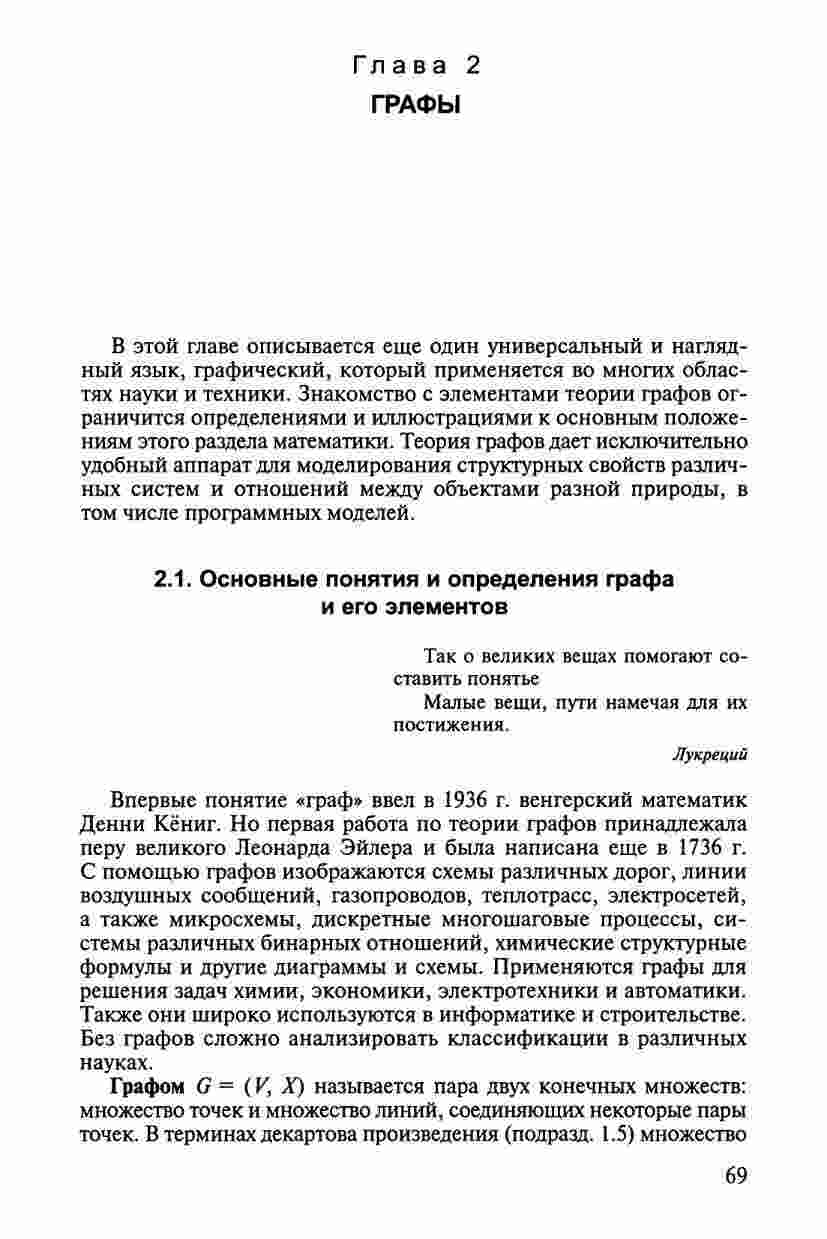 Глава 2
ГРАФЫ

В этой главе описывается еще один универсальный и наглядный язык, графический, который применяется во многих областях науки и техники. Знакомство с элементами теории графов ограничится определениями и иллюстрациями к основным положениям этого раздела математики. Теория графов дает исключительно удобный аппарат для моделирования структурных свойств различных систем и отношений между объектами разной природы, в том числе программных моделей.

2.1. Основные понятия и определения графа и его элементов

Так о великих вещах помогают составить понятье
Малые вещи, пути намечая для их постижения.

Лукреций

Впервые понятие «граф» ввел в 1936 г. венгерский математик Денни Кёниг. Но первая работа по теории графов принадлежала перу великого Леонарда Эйлера и была написана еще в 1736 г. С помощью графов изображаются схемы различных дорог, линии воздушных сообщений, газопроводов, теплотрасс, электросетей, а также микросхемы, дискретные многошаговые процессы, системы различных бинарных отношений, химические структурные формулы и другие диаграммы и схемы. Применяются графы для решения задач химии, экономики, электротехники и автоматики. Также они широко используются в информатике и строительстве. Без графов сложно анализировать классификации в различных науках.

Графом $G = (V, X)$ называется пара двух конечных множеств: множество точек и множество линий, соединяющих некоторые пары точек. В терминах декартова произведения (подразд. 1.5) множество

69